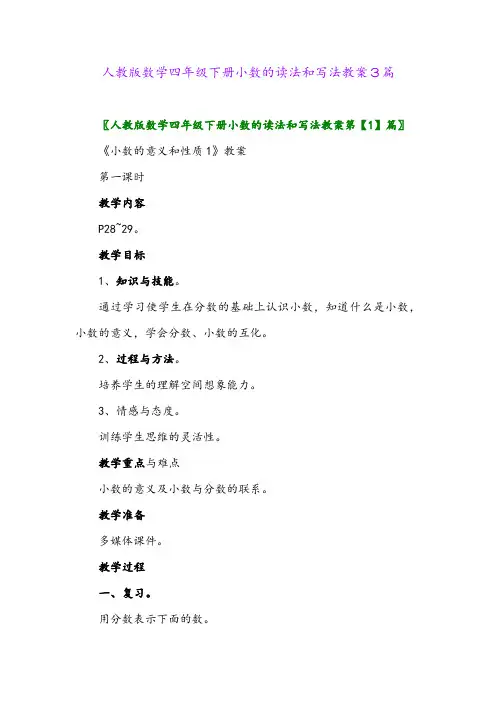 人教版数学四年级下册小数的读法和写法教案3篇

〖人教版数学四年级下册小数的读法和写法教案第【1】篇〗

《小数的意义和性质1》教案

第一课时

教学内容

P28~29。

教学目标

1、知识与技能。

通过学习使学生在分数的基础上认识小数，知道什么是小数，小数的意义，学会分数、小数的互化。

2、过程与方法。

培养学生的理解空间想象能力。

3、情感与态度。

训练学生思维的灵活性。

教学重点与难点

小数的意义及小数与分数的联系。

教学准备

多媒体课件。

教学过程

一、复习。

用分数表示下面的数。